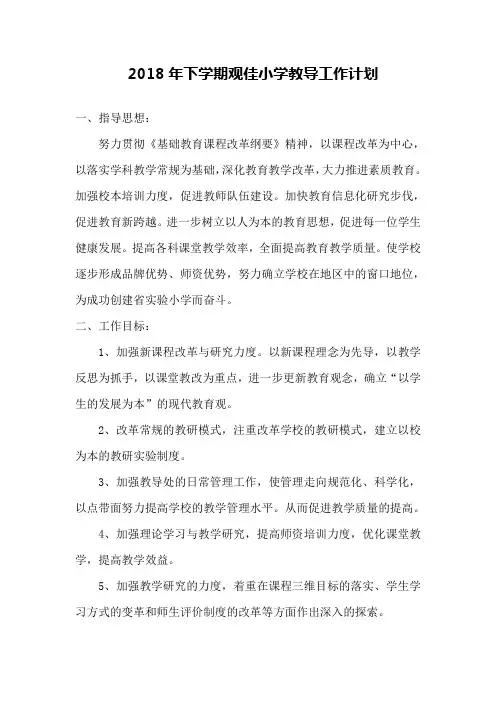 2018 年下学期观佳小学教导工作计划

一、指导思想：

努力贯彻《基础教育课程改革纲要》精神，以课程改革为中心，以落实学科教学常规为基础，深化教育教学改革，大力推进素质教育。加强校本培训力度，促进教师队伍建设。加快教育信息化研究步伐，促进教育新跨越。进一步树立以人为本的教育思想，促进每一位学生健康发展。提高各科课堂教学效率，全面提高教育教学质量。使学校逐步形成品牌优势、师资优势，努力确立学校在地区中的窗口地位，为成功创建省实验小学而奋斗。

二、工作目标：

1、加强新课程改革与研究力度。以新课程理念为先导，以教学反思为抓手，以课堂教改为重点，进一步更新教育观念，确立“以学生的发展为本”的现代教育观。

2、改革常规的教研模式，注重改革学校的教研模式，建立以校为本的教研实验制度。

3、加强教导处的日常管理工作，使管理走向规范化、科学化，以点带面努力提高学校的教学管理水平。从而促进教学质量的提高。

4、加强理论学习与教学研究，提高师资培训力度，优化课堂教学，提高教学效益。

5、加强教学研究的力度，着重在课程三维目标的落实、学生学习方式的变革和师生评价制度的改革等方面作出深入的探索。